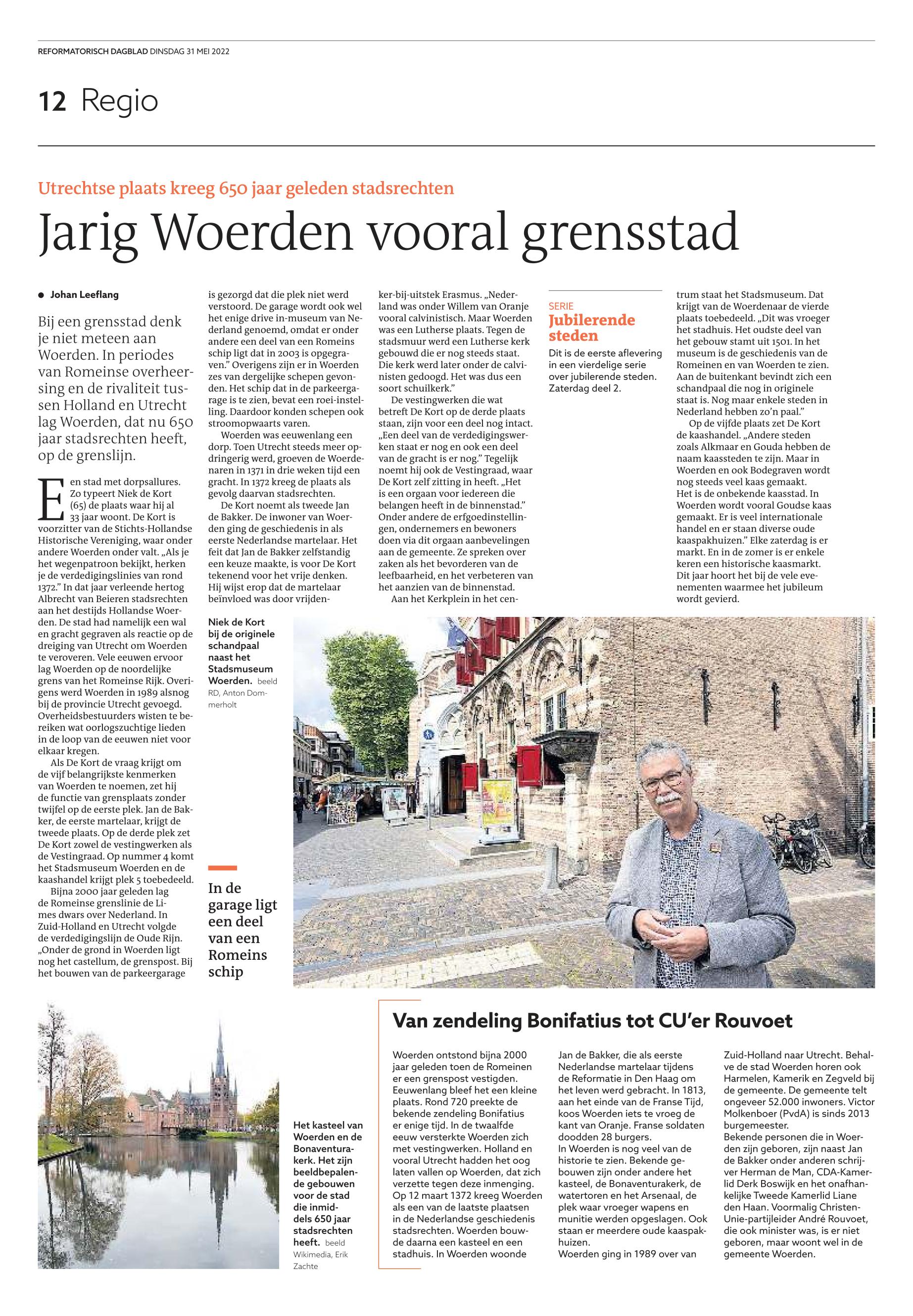 REFORMATORISCH DAGBLAD DINSDAG 31 MEI 2022

12 Regio

Utrechtse plaats kreeg 650 jaar geleden stadsrechten

Jarig Woerden vooral grensstad

Johan Leeflang

Bij een grensstad denk je niet meteen aan Woerden. In periodes van Romeinse overheersing en de rivaliteit tussen Holland en Utrecht lag Woerden, dat nu 650 jaar stadsrechten heeft, op de grenslijn.

Een stad met dorpsallures. Zo typeert Niek de Kort (65) de plaats waar hij al 33 jaar woont. De Kort is voorzitter van de Stichts-Hollandse Historische Vereniging, waar onder andere Woerden onder valt. „Als je het wegenpatroon bekijkt, herken je de verdedigingslinies van rond 1372.” In dat jaar verleende hertog Albrecht van Beieren stadsrechten aan het destijds Hollandse Woerden. De stad had namelijk een wal en gracht gegraven als reactie op de dreiging van Utrecht om Woerden te veroveren. Vele eeuwen ervoor lag Woerden op de noordelijke grens van het Romeinse Rijk. Overigens werd Woerden in 1989 alsnog bij de provincie Utrecht gevoegd. Overheidsbestuurders wisten te bereiken wat oorlogszuchtige lieden in de loop van de eeuwen niet voor elkaar kregen.

Als De Kort de vraag krijgt om de vijf belangrijkste kenmerken van Woerden te noemen, zet hij de functie van grensplaats zonder twijfel op de eerste plek. Jan de Bakker, de eerste martelaar, krijgt de tweede plaats. Op de derde plek zet De Kort zowel de vestingwerken als de Vestingraad. Op nummer 4 komt het Stadsmuseum Woerden en de kaashandel krijgt plek 5 toebedeeld.

Bijna 2000 jaar geleden lag de Romeinse grenslinie de Limes dwars over Nederland. In Zuid-Holland en Utrecht volgde de verdedigingslijn de Oude Rijn. „Onder de grond in Woerden ligt nog het castellum, de grenspost. Bij het bouwen van de parkeergarage is gezorgd dat die plek niet werd verstoord. De garage wordt ook wel het enige drive in-museum van Nederland genoemd, omdat er onder andere een deel van een Romeins schip ligt dat in 2003 is opgegraven.” Overigens zijn er in Woerden zes van dergelijke schepen gevonden. Het schip dat in de parkeergarage is te zien, bevat een roei-instelling. Daardoor konden schepen ook stroomopwaarts varen.

Woerden was eeuwenlang een dorp. Toen Utrecht steeds meer opdringerig werd, groeven de Woerdenaren in 1371 in drie weken tijd een gracht. In 1372 kreeg de plaats als gevolg daarvan stadsrechten.

De Kort noemt als tweede Jan de Bakker. De inwoner van Woerden ging de geschiedenis in als eerste Nederlandse martelaar. Het feit dat Jan de Bakker zelfstandig een keuze maakte, is voor De Kort tekenend voor het vrije denken. Hij wijst erop dat de martelaar beïnvloed was door vrijdenker-bij-uitstek Erasmus. „Nederland was onder Willem van Oranje vooral calvinistisch. Maar Woerden was een Lutherse plaats. Tegen de stadsmuur werd een Lutherse kerk gebouwd die er nog steeds staat. Die kerk werd later onder de calvinisten gedoogd. Het was dus een soort schuilkerk.”

De vestingwerken die wat betreft De Kort op de derde plaats staan, zijn voor een deel nog intact. „Een deel van de verdedigingswerken staat er nog en ook een deel van de gracht is er nog.” Tegelijk noemt hij ook de Vestingraad, waar De Kort zelf zitting in heeft. „Het is een orgaan voor iedereen die belangen heeft in de binnenstad.” Onder andere de erfgoedinstellingen, ondernemers en bewoners doen via dit orgaan aanbevelingen aan de gemeente. Ze spreken over zaken als het bevorderen van de leefbaarheid, en het verbeteren van het aanzien van de binnenstad.

Aan het Kerkplein in het centrum staat het Stadsmuseum. Dat krijgt van de Woerdenaar de vierde plaats toebedeeld. „Dit was vroeger het stadhuis. Het oudste deel van het gebouw stamt uit 1501. In het museum is de geschiedenis van de Romeinen en van Woerden te zien. Aan de buitenkant bevindt zich een schandpaal die nog in originele staat is. Nog maar enkele steden in Nederland hebben zo’n paal.”

Op de vijfde plaats zet De Kort de kaashandel. „Andere steden zoals Alkmaar en Gouda hebben de naam kaassteden te zijn. Maar in Woerden en ook Bodegraven wordt nog steeds veel kaas gemaakt. Het is de onbekende kaasstad. In Woerden wordt vooral Goudse kaas gemaakt. Er is veel internationale handel en er staan diverse oude kaaspakhuizen.” Elke zaterdag is er markt. En in de zomer is er enkele keren een historische kaasmarkt. Dit jaar hoort het bij de vele evenementen waarmee het jubileum wordt gevierd.

SERIE
Jubilerende steden
Dit is de eerste aflevering in een vierdelige serie over jubilerende steden. Zaterdag deel 2.

Niek de Kort bij de originele schandpaal naast het Stadsmuseum Woerden. beeld RD, Anton Dommerholt

In de garage ligt een deel van een Romeins schip

Het kasteel van Woerden en de Bonaventurakerk. Het zijn beeldbepalende gebouwen voor de stad die inmiddels 650 jaar stadsrechten heeft. beeld Wikimedia, Erik Zachte

Van zendeling Bonifatius tot CU’er Rouvoet

Woerden ontstond bijna 2000 jaar geleden toen de Romeinen er een grenspost vestigden. Eeuwenlang bleef het een kleine plaats. Rond 720 preekte de bekende zendeling Bonifatius er enige tijd. In de twaalfde eeuw versterkte Woerden zich met vestingwerken. Holland en vooral Utrecht hadden het oog laten vallen op Woerden, dat zich verzette tegen deze inmenging. Op 12 maart 1372 kreeg Woerden als een van de laatste plaatsen in de Nederlandse geschiedenis stadsrechten. Woerden bouwde daarna een kasteel en een stadhuis. In Woerden woonde Jan de Bakker, die als eerste Nederlandse martelaar tijdens de Reformatie in Den Haag om het leven werd gebracht. In 1813, aan het einde van de Franse Tijd, koos Woerden iets te vroeg de kant van Oranje. Franse soldaten doodden 28 burgers.
In Woerden is nog veel van de historie te zien. Bekende gebouwen zijn onder andere het kasteel, de Bonaventurakerk, de watertoren en het Arsenaal, de plek waar vroeger wapens en munitie werden opgeslagen. Ook staan er meerdere oude kaaspakhuizen.
Woerden ging in 1989 over van Zuid-Holland naar Utrecht. Behalve de stad Woerden horen ook Harmelen, Kamerik en Zegveld bij de gemeente. De gemeente telt ongeveer 52.000 inwoners. Victor Molkenboer (PvdA) is sinds 2013 burgemeester.
Bekende personen die in Woerden zijn geboren, zijn naast Jan de Bakker onder anderen schrijver Herman de Man, CDA-Kamerlid Derk Boswijk en het onafhankelijke Tweede Kamerlid Liane den Haan. Voormalig Christen-Unie-partijleider André Rouvoet, die ook minister was, is er niet geboren, maar woont wel in de gemeente Woerden.